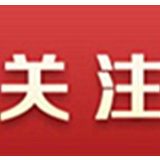 关注